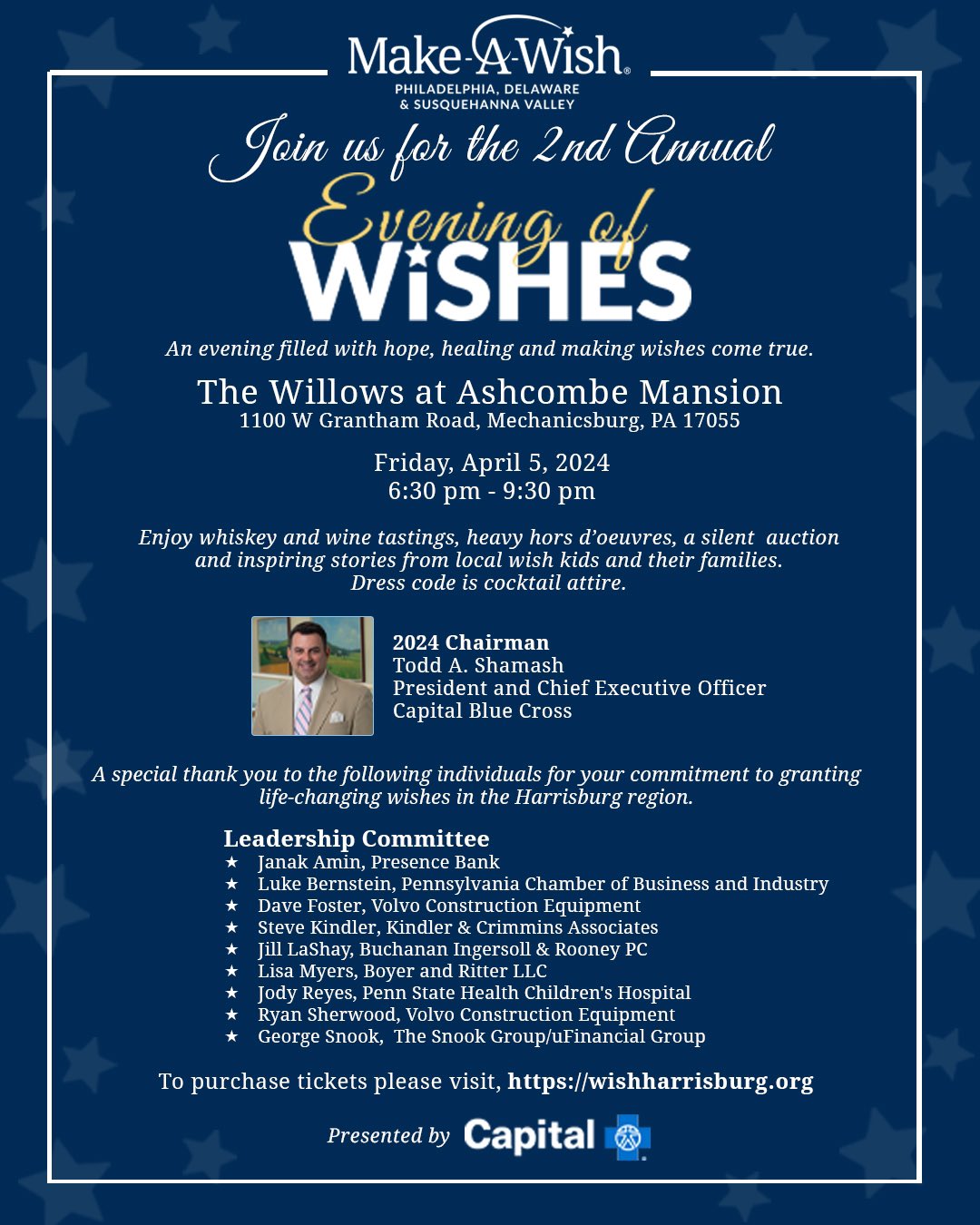 Make-A-Wish®
PHILADELPHIA, DELAWARE & SUSQUEHANNA VALLEY

Join us for the 2nd Annual

Evening of WiSHES

An evening filled with hope, healing and making wishes come true.

The Willows at Ashcombe Mansion
1100 W Grantham Road, Mechanicsburg, PA 17055

Friday, April 5, 2024
6:30 pm - 9:30 pm

Enjoy whiskey and wine tastings, heavy hors d'oeuvres, a silent auction and inspiring stories from local wish kids and their families. Dress code is cocktail attire.

2024 Chairman
Todd A. Shamash
President and Chief Executive Officer
Capital Blue Cross

A special thank you to the following individuals for your commitment to granting life-changing wishes in the Harrisburg region.

Leadership Committee
★ Janak Amin, Presence Bank
★ Luke Bernstein, Pennsylvania Chamber of Business and Industry
★ Dave Foster, Volvo Construction Equipment
★ Steve Kindler, Kindler & Crimmins Associates
★ Jill LaShay, Buchanan Ingersoll & Rooney PC
★ Lisa Myers, Boyer and Ritter LLC
★ Jody Reyes, Penn State Health Children's Hospital
★ Ryan Sherwood, Volvo Construction Equipment
★ George Snook, The Snook Group/uFinancial Group

To purchase tickets please visit, https://wishharrisburg.org

Presented by Capital